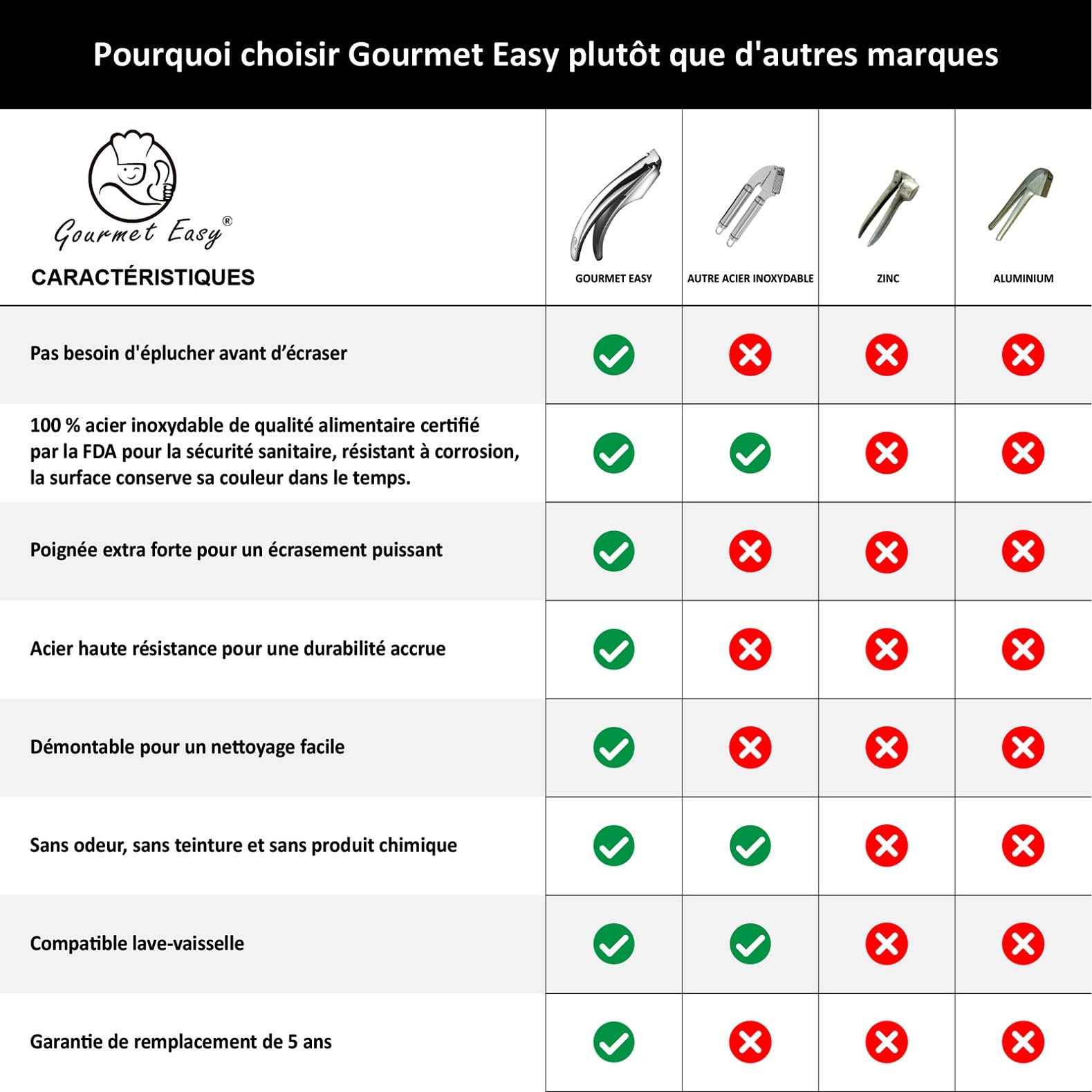 Pourquoi choisir Gourmet Easy plutôt que d'autres marques

Gourmet Easy®

| CARACTÉRISTIQUES | GOURMET EASY | AUTRE ACIER INOXYDABLE | ZINC | ALUMINIUM |
|---|---|---|---|---|
| Pas besoin d'éplucher avant d'écraser | ✓ | ✗ | ✗ | ✗ |
| 100 % acier inoxydable de qualité alimentaire certifié par la FDA pour la sécurité sanitaire, résistant à corrosion, la surface conserve sa couleur dans le temps. | ✓ | ✓ | ✗ | ✗ |
| Poignée extra forte pour un écrasement puissant | ✓ | ✗ | ✗ | ✗ |
| Acier haute résistance pour une durabilité accrue | ✓ | ✗ | ✗ | ✗ |
| Démontable pour un nettoyage facile | ✓ | ✗ | ✗ | ✗ |
| Sans odeur, sans teinture et sans produit chimique | ✓ | ✓ | ✗ | ✗ |
| Compatible lave-vaisselle | ✓ | ✓ | ✗ | ✗ |
| Garantie de remplacement de 5 ans | ✓ | ✗ | ✗ | ✗ |